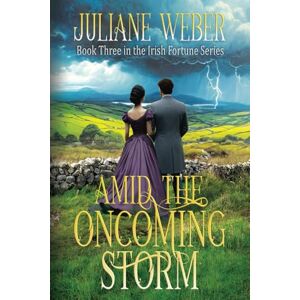 JULIANE WEBER
Book Three in the Irish Fortune Series

AMID THE ONCOMING STORM